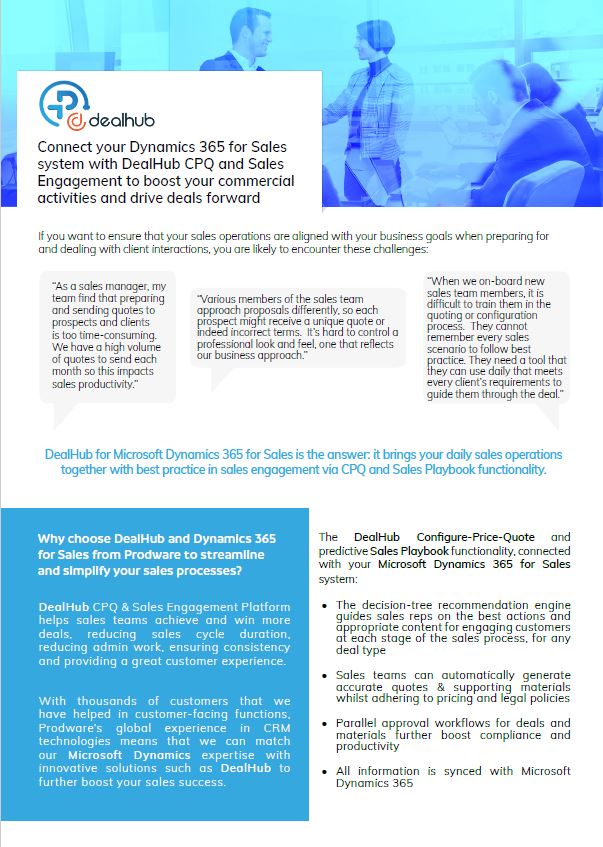 dealhub

Connect your Dynamics 365 for Sales system with DealHub CPQ and Sales Engagement to boost your commercial activities and drive deals forward

If you want to ensure that your sales operations are aligned with your business goals when preparing for and dealing with client interactions, you are likely to encounter these challenges:

"As a sales manager, my team find that preparing and sending quotes to prospects and clients is too time-consuming. We have a high volume of quotes to send each month so this impacts sales productivity."

"Various members of the sales team approach proposals differently, so each prospect might receive a unique quote or indeed incorrect terms. It's hard to control a professional look and feel, one that reflects our business approach."

"When we on-board new sales team members, it is difficult to train them in the quoting or configuration process. They cannot remember every sales scenario to follow best practice. They need a tool that they can use daily that meets every client's requirements to guide them through the deal."

DealHub for Microsoft Dynamics 365 for Sales is the answer: it brings your daily sales operations together with best practice in sales engagement via CPQ and Sales Playbook functionality.

Why choose DealHub and Dynamics 365 for Sales from Prodware to streamline and simplify your sales processes?

DealHub CPQ & Sales Engagement Platform helps sales teams achieve and win more deals, reducing sales cycle duration, reducing admin work, ensuring consistency and providing a great customer experience.

With thousands of customers that we have helped in customer-facing functions, Prodware's global experience in CRM technologies means that we can match our Microsoft Dynamics expertise with innovative solutions such as DealHub to further boost your sales success.

The DealHub Configure-Price-Quote and predictive Sales Playbook functionality, connected with your Microsoft Dynamics 365 for Sales system:

• The decision-tree recommendation engine guides sales reps on the best actions and appropriate content for engaging customers at each stage of the sales process, for any deal type

• Sales teams can automatically generate accurate quotes & supporting materials whilst adhering to pricing and legal policies

• Parallel approval workflows for deals and materials further boost compliance and productivity

• All information is synced with Microsoft Dynamics 365